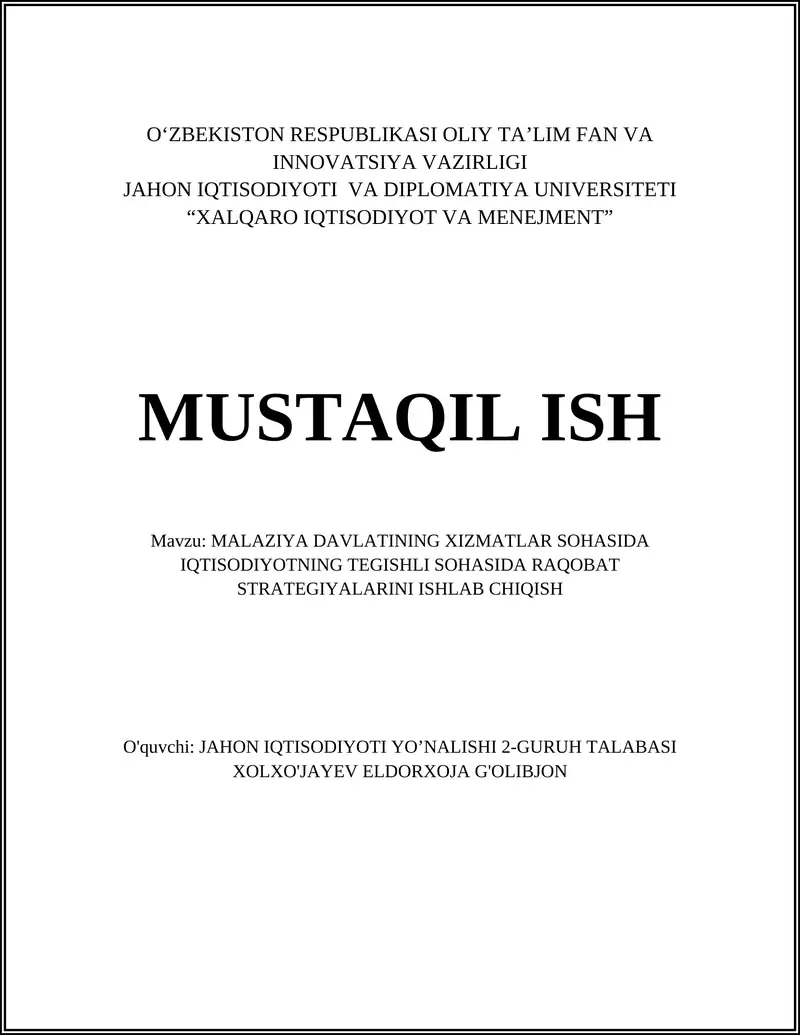 O‘ZBEKISTON RESPUBLIKASI OLIY TA’LIM FAN VA INNOVATSIYA VAZIRLIGI
JAHON IQTISODIYOTI VA DIPLOMATIYA UNIVERSITETI
“XALQARO IQTISODIYOT VA MENEJMENT”

MUSTAQIL ISH

Mavzu: MALAZIYA DAVLATINING XIZMATLAR SOHASIDA IQTISODIYOTNING TEGISHLI SOHASIDA RAQOBAT STRATEGIYALARINI ISHLAB CHIQISH

O'quvchi: JAHON IQTISODIYOTI YO’NALISHI 2-GURUH TALABASI XOLXO'JAYEV ELDORXOJA G'OLIBJON